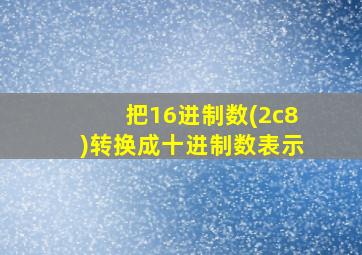 把16进制数(2c8)转换成十进制数表示